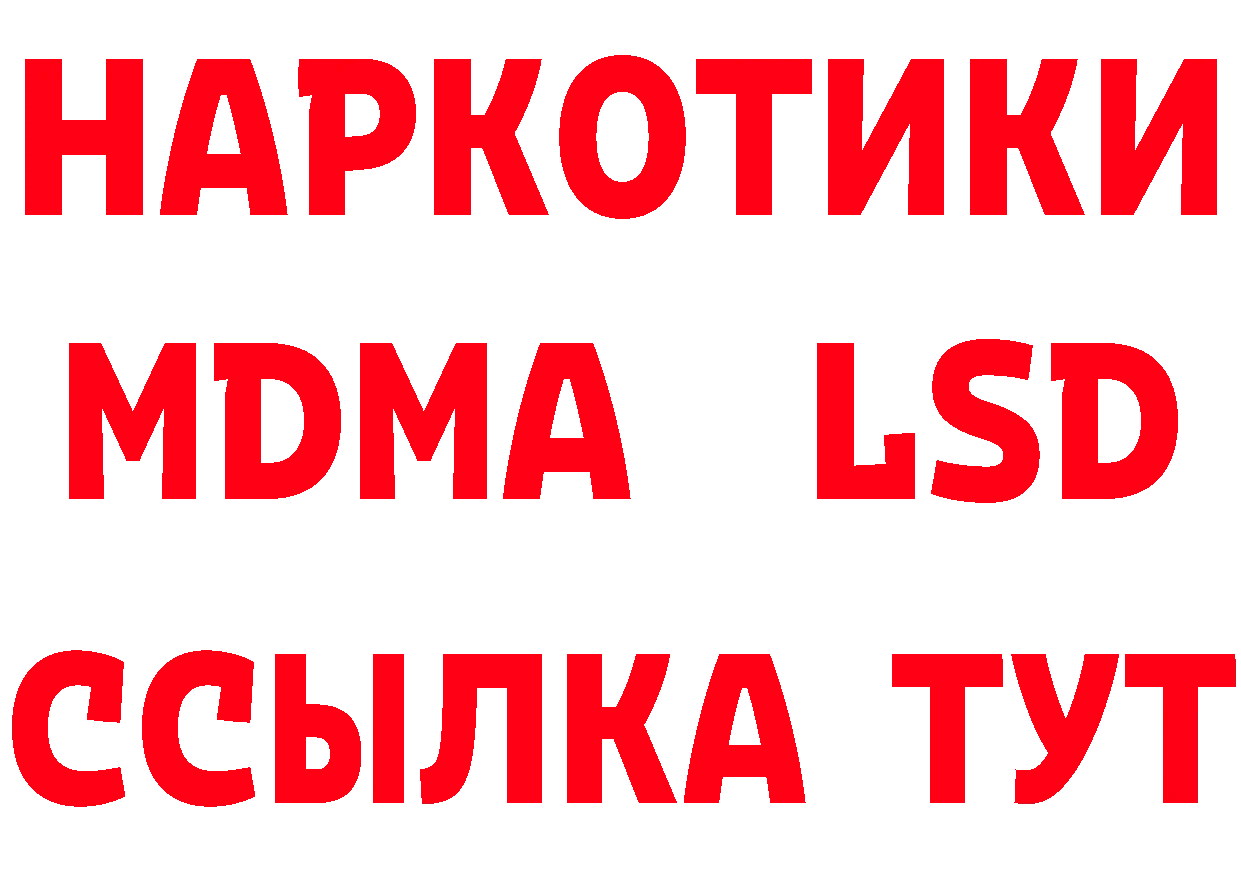 НАРКОТИКИ
MDMA LSD
ССЫЛКА ТУТ